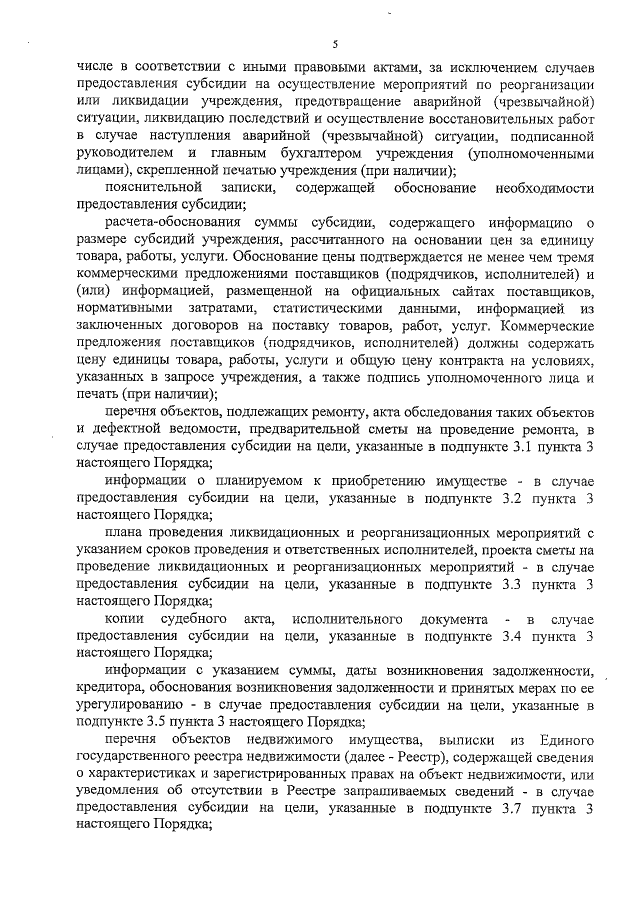 5

числе в соответствии с иными правовыми актами, за исключением случаев предоставления субсидии на осуществление мероприятий по реорганизации или ликвидации учреждения, предотвращение аварийной (чрезвычайной) ситуации, ликвидацию последствий и осуществление восстановительных работ в случае наступления аварийной (чрезвычайной) ситуации, подписанной руководителем и главным бухгалтером учреждения (уполномоченными лицами), скрепленной печатью учреждения (при наличии);

пояснительной записки, содержащей обоснование необходимости предоставления субсидии;

расчета-обоснования суммы субсидии, содержащего информацию о размере субсидий учреждения, рассчитанного на основании цен за единицу товара, работы, услуги. Обоснование цены подтверждается не менее чем тремя коммерческими предложениями поставщиков (подрядчиков, исполнителей) и (или) информацией, размещенной на официальных сайтах поставщиков, нормативными затратами, статистическими данными, информацией из заключенных договоров на поставку товаров, работ, услуг. Коммерческие предложения поставщиков (подрядчиков, исполнителей) должны содержать цену единицы товара, работы, услуги и общую цену контракта на условиях, указанных в запросе учреждения, а также подпись уполномоченного лица и печать (при наличии);

перечня объектов, подлежащих ремонту, акта обследования таких объектов и дефектной ведомости, предварительной сметы на проведение ремонта, в случае предоставления субсидии на цели, указанные в подпункте 3.1 пункта 3 настоящего Порядка;

информации о планируемом к приобретению имуществе - в случае предоставления субсидии на цели, указанные в подпункте 3.2 пункта 3 настоящего Порядка;

плана проведения ликвидационных и реорганизационных мероприятий с указанием сроков проведения и ответственных исполнителей, проекта сметы на проведение ликвидационных и реорганизационных мероприятий - в случае предоставления субсидии на цели, указанные в подпункте 3.3 пункта 3 настоящего Порядка;

копии судебного акта, исполнительного документа - в случае предоставления субсидии на цели, указанные в подпункте 3.4 пункта 3 настоящего Порядка;

информации с указанием суммы, даты возникновения задолженности, кредитора, обоснования возникновения задолженности и принятых мерах по ее урегулированию - в случае предоставления субсидии на цели, указанные в подпункте 3.5 пункта 3 настоящего Порядка;

перечня объектов недвижимого имущества, выписки из Единого государственного реестра недвижимости (далее - Реестр), содержащей сведения о характеристиках и зарегистрированных правах на объект недвижимости, или уведомления об отсутствии в Реестре запрашиваемых сведений - в случае предоставления субсидии на цели, указанные в подпункте 3.7 пункта 3 настоящего Порядка;